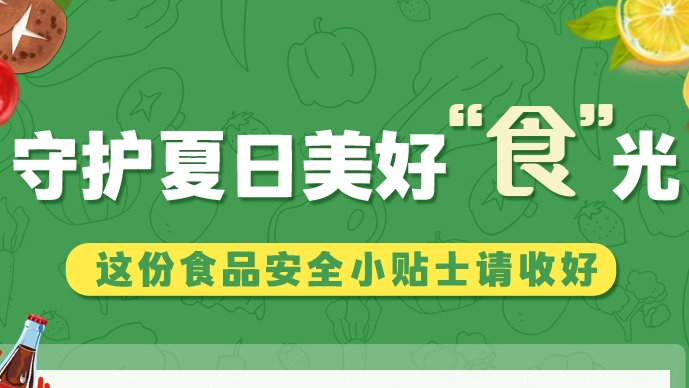 守护夏日美好“食”光

这份食品安全小贴士请收好